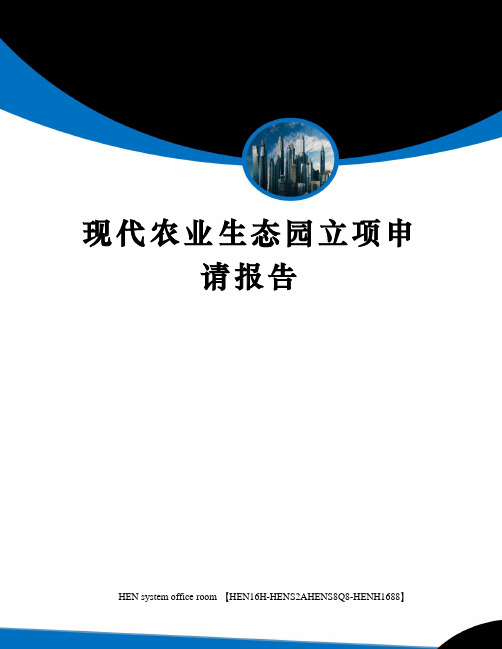 现代农业生态园立项申请报告

HEN system office room 【HEN16H-HENS2AHENS8Q8-HENH1688】